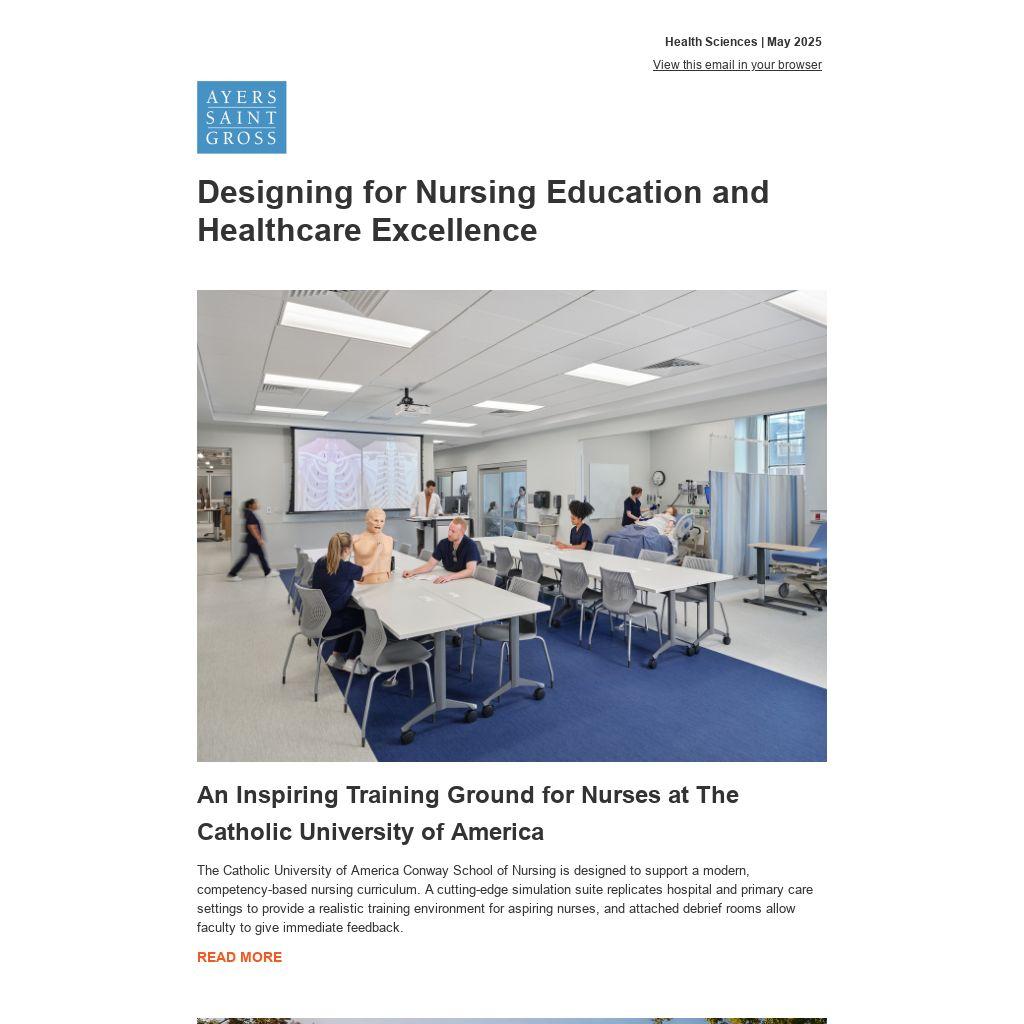 Health Sciences | May 2025

View this email in your browser

AYERS
SAINT
GROSS

Designing for Nursing Education and Healthcare Excellence

An Inspiring Training Ground for Nurses at The Catholic University of America

The Catholic University of America Conway School of Nursing is designed to support a modern, competency-based nursing curriculum. A cutting-edge simulation suite replicates hospital and primary care settings to provide a realistic training environment for aspiring nurses, and attached debrief rooms allow faculty to give immediate feedback.

READ MORE